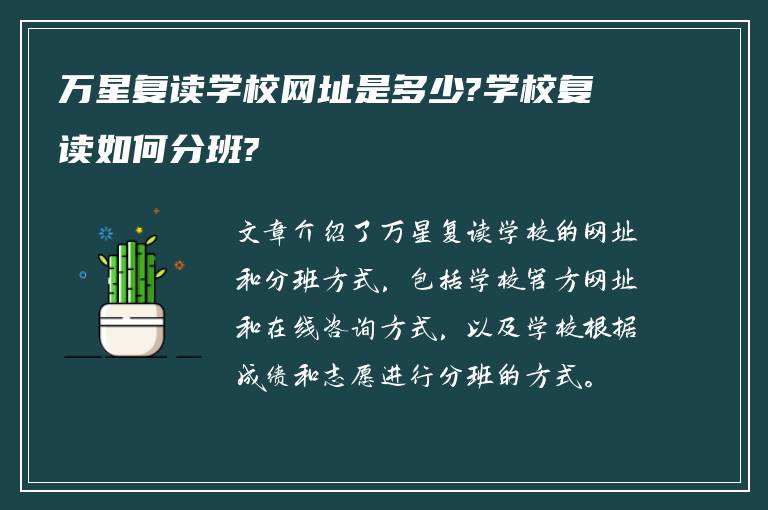 万星复读学校网址是多少?学校复读如何分班?

文章介绍了万星复读学校的网址和分班方式，包括学校官方网址和在线咨询方式，以及学校根据成绩和志愿进行分班的方式。